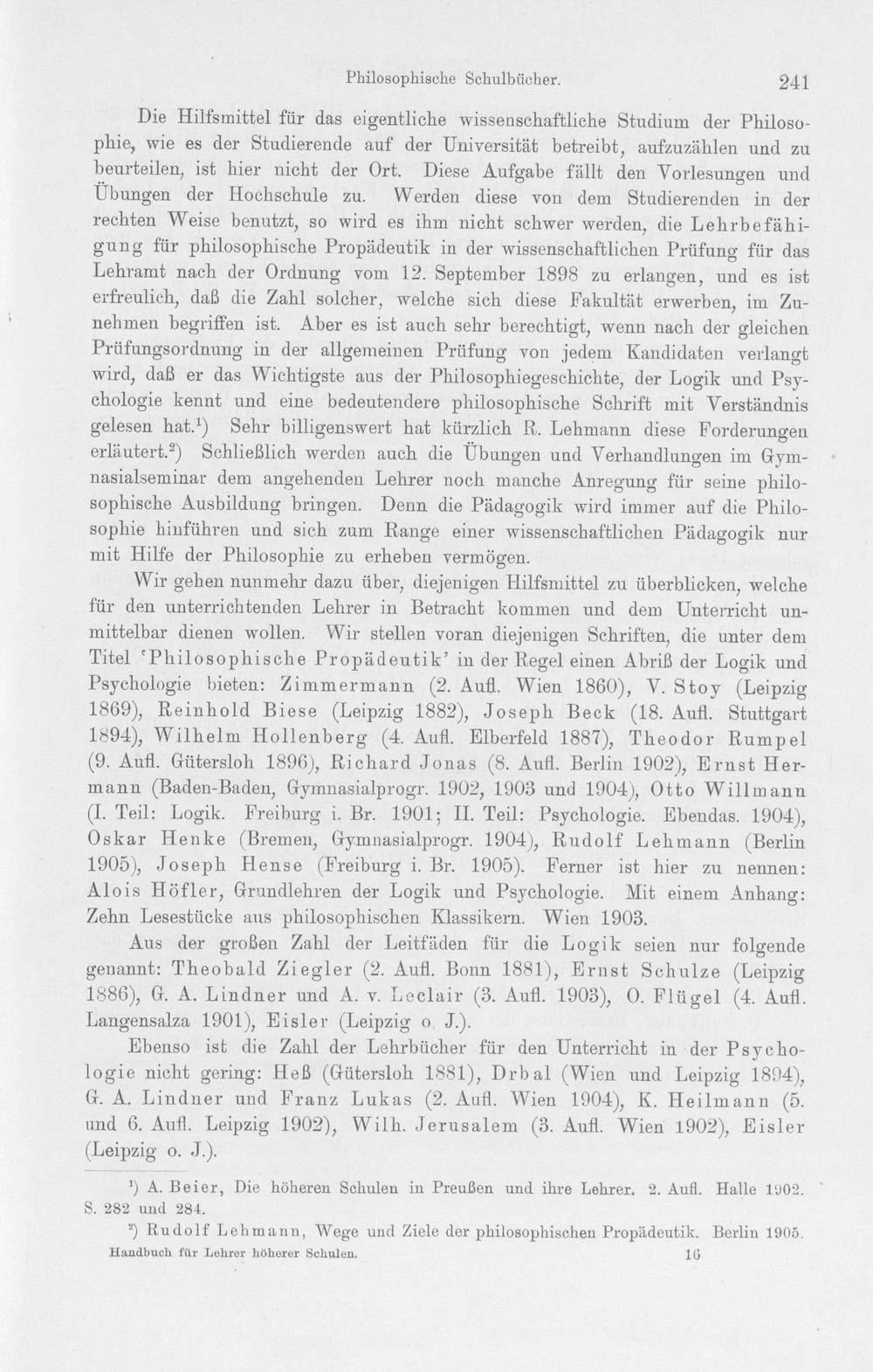 Philosophische Schulbücher. 241

Die Hilfsmittel für das eigentliche wissenschaftliche Studium der Philosophie, wie es der Studierende auf der Universität betreibt, aufzuzählen und zu beurteilen, ist hier nicht der Ort. Diese Aufgabe fällt den Vorlesungen und Übungen der Hochschule zu. Werden diese von dem Studierenden in der rechten Weise benutzt, so wird es ihm nicht schwer werden, die Lehrbefähigung für philosophische Propädeutik in der wissenschaftlichen Prüfung für das Lehramt nach der Ordnung vom 12. September 1898 zu erlangen, und es ist erfreulich, daß die Zahl solcher, welche sich diese Fakultät erwerben, im Zunehmen begriffen ist. Aber es ist auch sehr berechtigt, wenn nach der gleichen Prüfungsordnung in der allgemeinen Prüfung von jedem Kandidaten verlangt wird, daß er das Wichtigste aus der Philosophiegeschichte, der Logik und Psychologie kennt und eine bedeutendere philosophische Schrift mit Verständnis gelesen hat.$^{1}$) Sehr billigenswert hat kürzlich R. Lehmann diese Forderungen erläutert.$^{2}$) Schließlich werden auch die Übungen und Verhandlungen im Gymnasialseminar dem angehenden Lehrer noch manche Anregung für seine philosophische Ausbildung bringen. Denn die Pädagogik wird immer auf die Philosophie hinführen und sich zum Range einer wissenschaftlichen Pädagogik nur mit Hilfe der Philosophie zu erheben vermögen.

Wir gehen nunmehr dazu über, diejenigen Hilfsmittel zu überblicken, welche für den unterrichtenden Lehrer in Betracht kommen und dem Unterricht unmittelbar dienen wollen. Wir stellen voran diejenigen Schriften, die unter dem Titel 'Philosophische Propädeutik' in der Regel einen Abriß der Logik und Psychologie bieten: Zimmermann (2. Aufl. Wien 1860), V. Stoy (Leipzig 1869), Reinhold Biese (Leipzig 1882), Joseph Beck (18. Aufl. Stuttgart 1894), Wilhelm Hollenberg (4. Aufl. Elberfeld 1887), Theodor Rumpel (9. Aufl. Gütersloh 1896), Richard Jonas (8. Aufl. Berlin 1902), Ernst Hermann (Baden-Baden, Gymnasialprogr. 1902, 1903 und 1904), Otto Willmann (I. Teil: Logik. Freiburg i. Br. 1901; II. Teil: Psychologie. Ebendas. 1904), Oskar Henke (Bremen, Gymnasialprogr. 1904), Rudolf Lehmann (Berlin 1905), Joseph Hense (Freiburg i. Br. 1905). Ferner ist hier zu nennen: Alois Höfler, Grundlehren der Logik und Psychologie. Mit einem Anhang: Zehn Lesestücke aus philosophischen Klassikern. Wien 1903.

Aus der großen Zahl der Leitfäden für die Logik seien nur folgende genannt: Theobald Ziegler (2. Aufl. Bonn 1881), Ernst Schulze (Leipzig 1886), G. A. Lindner und A. v. Leclair (3. Aufl. 1903), O. Flügel (4. Aufl. Langensalza 1901), Eisler (Leipzig o. J.).

Ebenso ist die Zahl der Lehrbücher für den Unterricht in der Psychologie nicht gering: Heß (Gütersloh 1881), Drbal (Wien und Leipzig 1894), G. A. Lindner und Franz Lukas (2. Aufl. Wien 1904), K. Heilmann (5. und 6. Aufl. Leipzig 1902), Wilh. Jerusalem (3. Aufl. Wien 1902), Eisler (Leipzig o. J.).

$^{1}$) A. Beier, Die höheren Schulen in Preußen und ihre Lehrer. 2. Aufl. Halle 1902. S. 282 und 284.

$^{2}$) Rudolf Lehmann, Wege und Ziele der philosophischen Propädeutik. Berlin 1905.

Handbuch für Lehrer höherer Schulen. 16